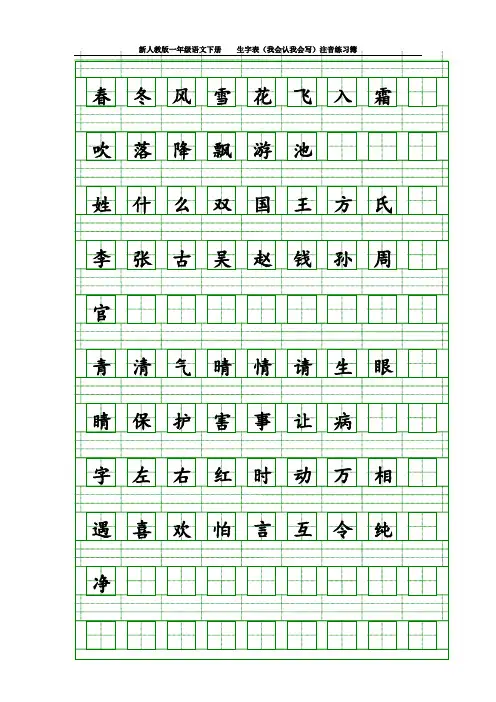 新人教版一年级语文下册　　生字表（我会认我会写）注音练习簿

春 冬 风 雪 花 飞 入 霜

吹 落 降 飘 游 池

姓 什 么 双 国 王 方 氏

李 张 古 吴 赵 钱 孙 周

官

青 清 气 晴 情 请 生 眼

睛 保 护 害 事 让 病

字 左 右 红 时 动 万 相

遇 喜 欢 怕 言 互 令 纯

净